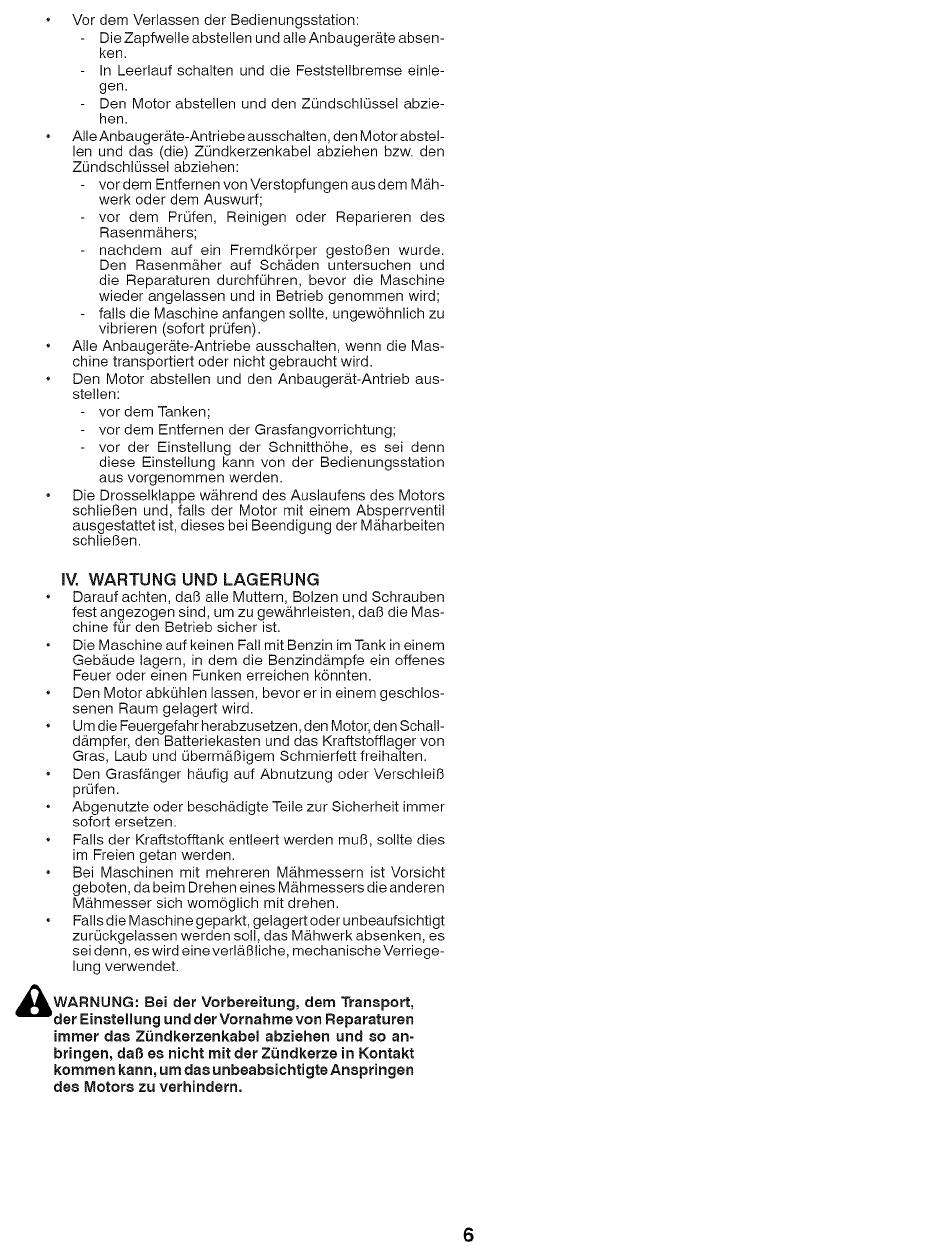 • Vor dem Verlassen der Bedienungsstation:
  - Die Zapfwelle abstellen und alle Anbaugeräte absenken.
  - In Leerlauf schalten und die Feststellbremse einlegen.
  - Den Motor abstellen und den Zündschlüssel abziehen.
• Alle Anbaugeräte-Antriebe ausschalten, den Motor abstellen und das (die) Zündkerzenkabel abziehen bzw. den Zündschlüssel abziehen:
  - vor dem Entfernen von Verstopfungen aus dem Mähwerk oder dem Auswurf;
  - vor dem Prüfen, Reinigen oder Reparieren des Rasenmähers;
  - nachdem auf ein Fremdkörper gestoßen wurde. Den Rasenmäher auf Schäden untersuchen und die Reparaturen durchführen, bevor die Maschine wieder angelassen und in Betrieb genommen wird;
  - falls die Maschine anfangen sollte, ungewöhnlich zu vibrieren (sofort prüfen).
• Alle Anbaugeräte-Antriebe ausschalten, wenn die Maschine transportiert oder nicht gebraucht wird.
• Den Motor abstellen und den Anbaugerät-Antrieb ausstellen:
  - vor dem Tanken;
  - vor dem Entfernen der Grasfangvorrichtung;
  - vor der Einstellung der Schnitthöhe, es sei denn diese Einstellung kann von der Bedienungsstation aus vorgenommen werden.
• Die Drosselklappe während des Auslaufens des Motors schließen und, falls der Motor mit einem Absperrventil ausgestattet ist, dieses bei Beendigung der Mäharbeiten schließen.

IV. WARTUNG UND LAGERUNG
• Darauf achten, daß alle Muttern, Bolzen und Schrauben fest angezogen sind, um zu gewährleisten, daß die Maschine für den Betrieb sicher ist.
• Die Maschine auf keinen Fall mit Benzin im Tank in einem Gebäude lagern, in dem die Benzindämpfe ein offenes Feuer oder einen Funken erreichen könnten.
• Den Motor abkühlen lassen, bevor er in einem geschlossenen Raum gelagert wird.
• Um die Feuergefahr herabzusetzen, den Motor, den Schalldämpfer, den Batteriekasten und das Kraftstofflager von Gras, Laub und übermäßigem Schmierfett freihalten.
• Den Grasfänger häufig auf Abnutzung oder Verschleiß prüfen.
• Abgenutzte oder beschädigte Teile zur Sicherheit immer sofort ersetzen.
• Falls der Kraftstofftank entleert werden muß, sollte dies im Freien getan werden.
• Bei Maschinen mit mehreren Mähmessern ist Vorsicht geboten, da beim Drehen eines Mähmessers die anderen Mähmesser sich womöglich mit drehen.
• Falls die Maschine geparkt, gelagert oder unbeaufsichtigt zurückgelassen werden soll, das Mähwerk absenken, es sei denn, es wird eine verläßliche, mechanische Verriegelung verwendet.

WARNUNG: Bei der Vorbereitung, dem Transport, der Einstellung und der Vornahme von Reparaturen immer das Zündkerzenkabel abziehen und so anbringen, daß es nicht mit der Zündkerze in Kontakt kommen kann, um das unbeabsichtigte Anspringen des Motors zu verhindern.

6